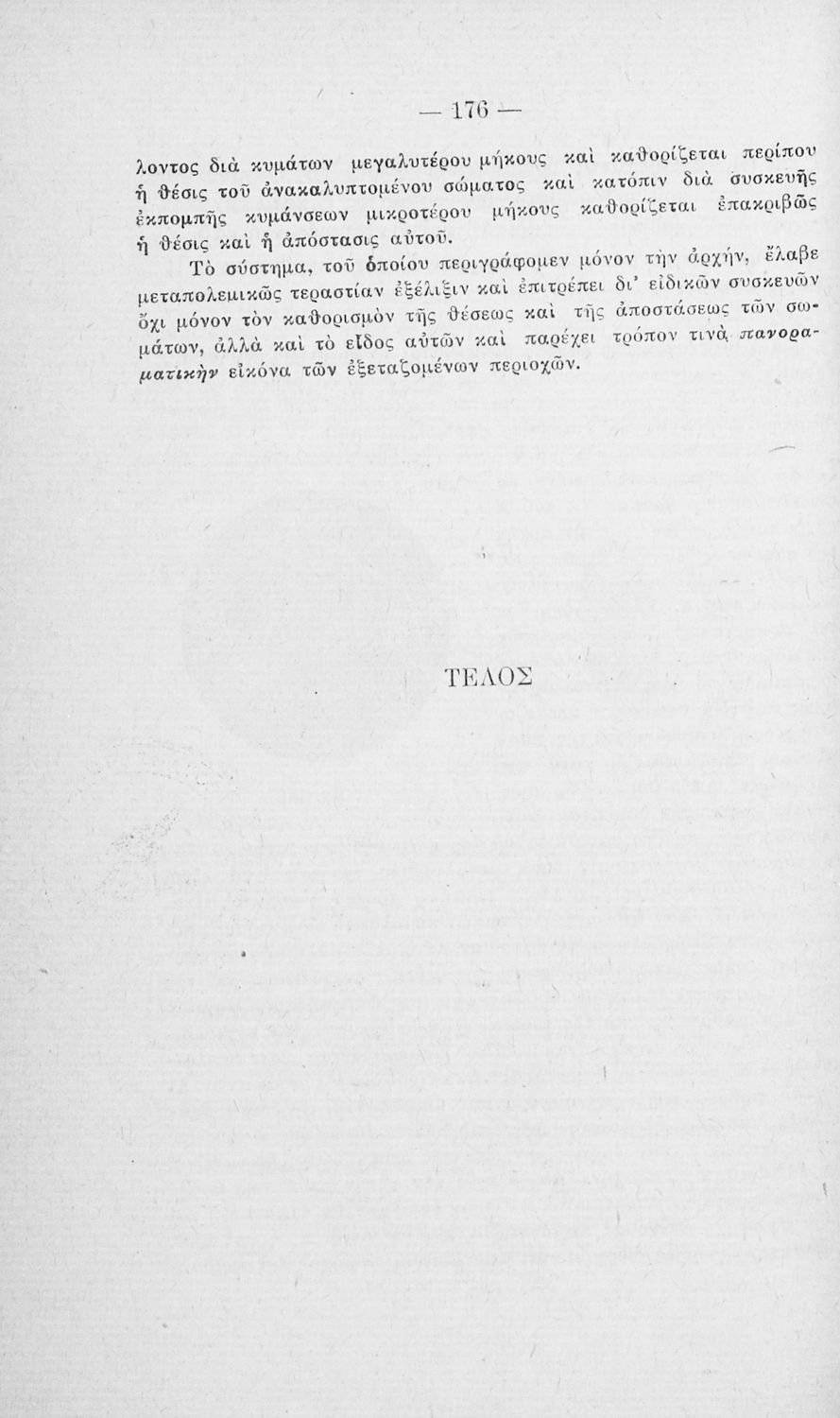 — 176 —

λοντος διὰ κυμάτων μεγαλυτέρου μήκους καὶ καθορίζεται περίπου ἡ θέσις τοῦ ἀνακαλυπτομένου σώματος καὶ κατόπιν διὰ συσκευῆς ἐκπομπῆς κυμάνσεων μικροτέρου μήκους καθορίζεται ἐπακριβῶς ἡ θέσις καὶ ἡ ἀπόστασις αὐτοῦ.

Τὸ σύστημα, τοῦ ὁποίου περιγράφομεν μόνον τὴν ἀρχήν, ἔλαβε μεταπολεμικῶς τεραστίαν ἐξέλιξιν καὶ ἐπιτρέπει δι' εἰδικῶν συσκευῶν ὄχι μόνον τὸν καθορισμὸν τῆς θέσεως καὶ τῆς ἀποστάσεως τῶν σωμάτων, ἀλλὰ καὶ τὸ εἶδος αὐτῶν καὶ παρέχει τρόπον τινὰ πανοραματικὴν εἰκόνα τῶν ἐξεταζομένων περιοχῶν.

ΤΕΛΟΣ